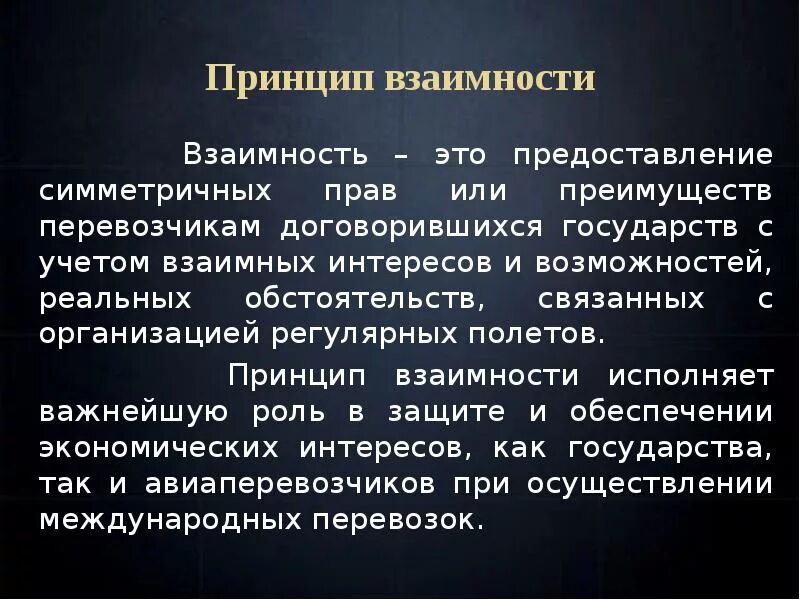 Принцип взаимности

Взаимность – это предоставление симметричных прав или преимуществ перевозчикам договорившихся государств с учетом взаимных интересов и возможностей, реальных обстоятельств, связанных с организацией регулярных полетов.

Принцип взаимности исполняет важнейшую роль в защите и обеспечении экономических интересов, как государства, так и авиаперевозчиков при осуществлении международных перевозок.